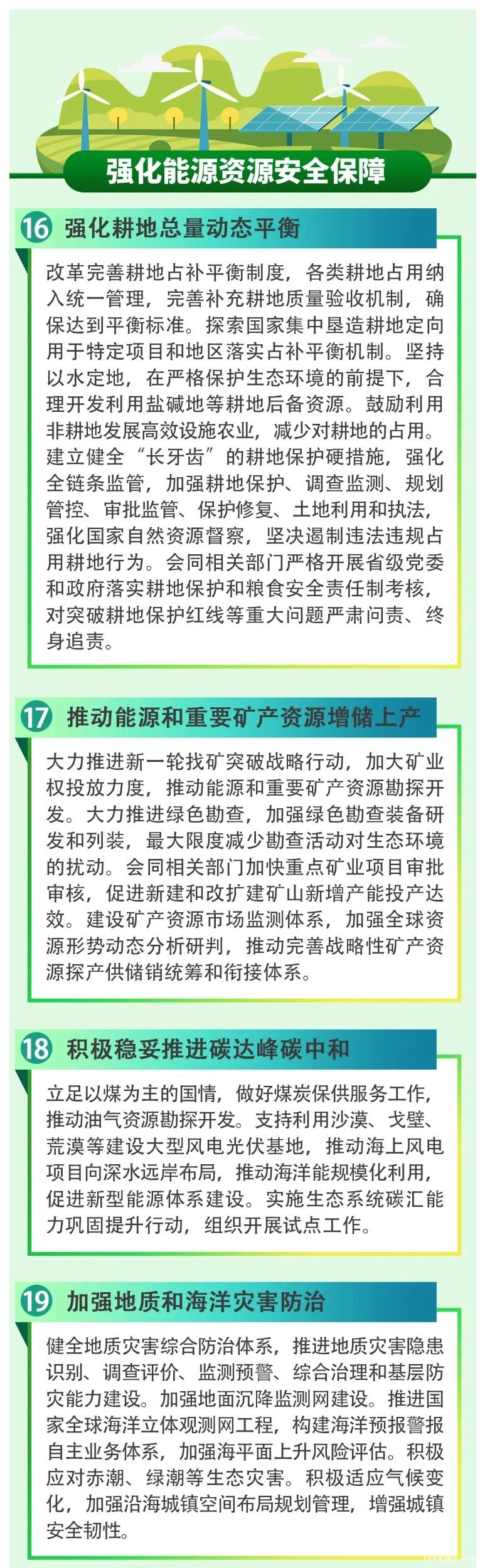 强化能源资源安全保障

16 强化耕地总量动态平衡

改革完善耕地占补平衡制度，各类耕地占用纳入统一管理，完善补充耕地质量验收机制，确保达到平衡标准。探索国家集中垦造耕地定向用于特定项目和地区落实占补平衡机制。坚持以水定地，在严格保护生态环境的前提下，合理开发利用盐碱地等耕地后备资源。鼓励利用非耕地发展高效设施农业，减少对耕地的占用。建立健全“长牙齿”的耕地保护硬措施，强化全链条监管，加强耕地保护、调查监测、规划管控、审批监管、保护修复、土地利用和执法，强化国家自然资源督察，坚决遏制违法违规占用耕地行为。会同相关部门严格开展省级党委和政府落实耕地保护和粮食安全责任制考核，对突破耕地保护红线等重大问题严肃问责、终身追责。

17 推动能源和重要矿产资源增储上产

大力推进新一轮找矿突破战略行动，加大矿业权投放力度，推动能源和重要矿产资源勘探开发。大力推进绿色勘查，加强绿色勘查装备研发和列装，最大限度减少勘查活动对生态环境的扰动。会同相关部门加快重点矿业项目审批审核，促进新建和改扩建矿山新增产能投产达效。建设矿产资源市场监测体系，加强全球资源形势动态分析研判，推动完善战略性矿产资源探产供储销统筹和衔接体系。

18 积极稳妥推进碳达峰碳中和

立足以煤为主的国情，做好煤炭保供服务工作，推动油气资源勘探开发。支持利用沙漠、戈壁、荒漠等建设大型风电光伏基地，推动海上风电项目向深水远岸布局，推动海洋能规模化利用，促进新型能源体系建设。实施生态系统碳汇能力巩固提升行动，组织开展试点工作。

19 加强地质和海洋灾害防治

健全地质灾害综合防治体系，推进地质灾害隐患识别、调查评价、监测预警、综合治理和基层防灾能力建设。加强地面沉降监测网建设。推进国家全球海洋立体观测网工程，构建海洋预报警报自主业务体系，加强海平面上升风险评估。积极应对赤潮、绿潮等生态灾害。积极适应气候变化，加强沿海城镇空间布局规划管理，增强城镇安全韧性。